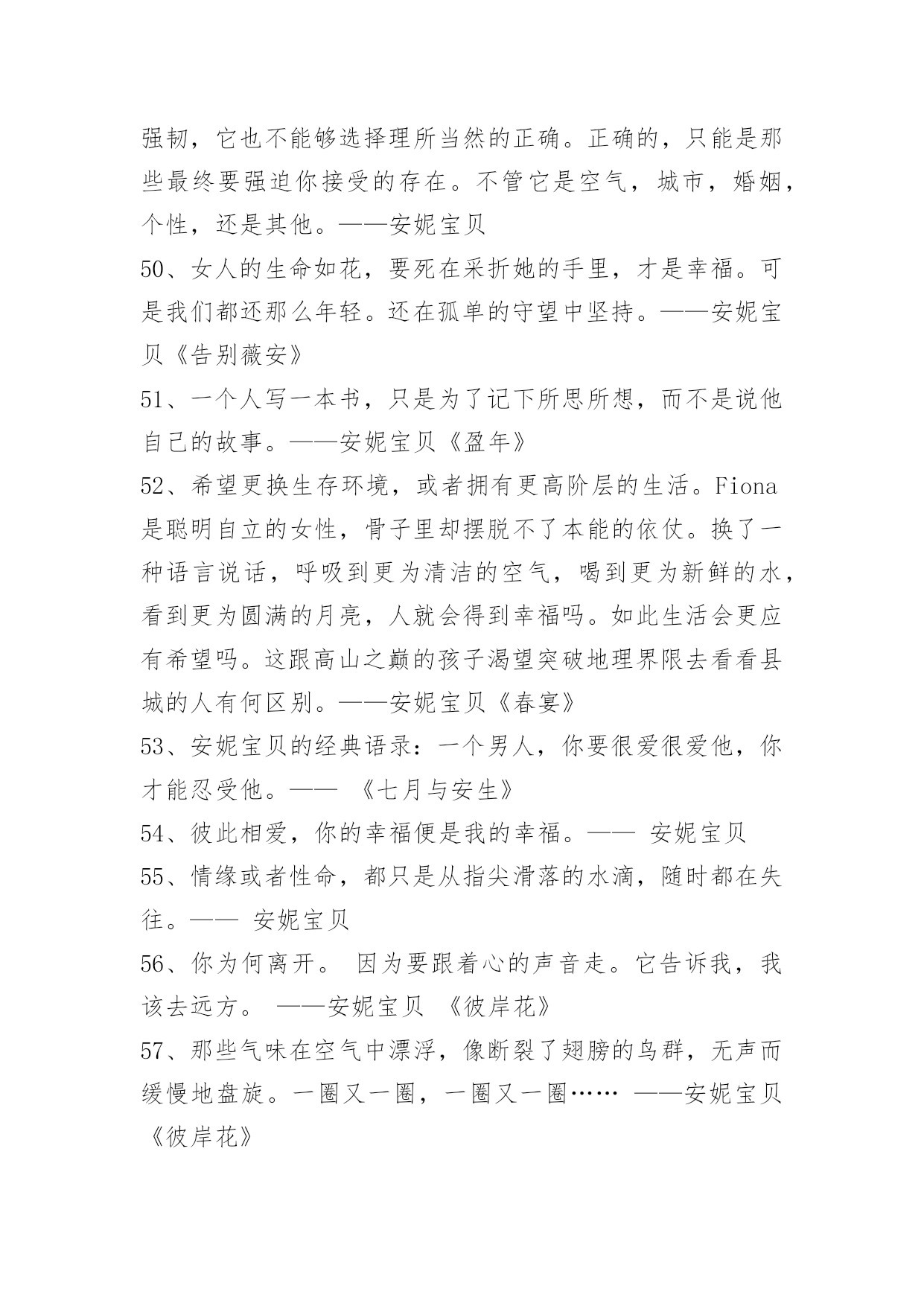 强韧，它也不能够选择理所当然的正确。正确的，只能是那些最终要强迫你接受的存在。不管它是空气，城市，婚姻，个性，还是其他。——安妮宝贝

50、女人的生命如花，要死在采折她的手里，才是幸福。可是我们都还那么年轻。还在孤单的守望中坚持。——安妮宝贝《告别薇安》

51、一个人写一本书，只是为了记下所思所想，而不是说他自己的故事。——安妮宝贝《盈年》

52、希望更换生存环境，或者拥有更高阶层的生活。Fiona是聪明自立的女性，骨子里却摆脱不了本能的依仗。换了一种语言说话，呼吸到更为清洁的空气，喝到更为新鲜的水，看到更为圆满的月亮，人就会得到幸福吗。如此生活会更应有希望吗。这跟高山之巅的孩子渴望突破地理界限去看看县城的人有何区别。——安妮宝贝《春宴》

53、安妮宝贝的经典语录：一个男人，你要很爱很爱他，你才能忍受他。—— 《七月与安生》

54、彼此相爱，你的幸福便是我的幸福。—— 安妮宝贝

55、情缘或者性命，都只是从指尖滑落的水滴，随时都在失往。—— 安妮宝贝

56、你为何离开。 因为要跟着心的声音走。它告诉我，我该去远方。 ——安妮宝贝 《彼岸花》

57、那些气味在空气中漂浮，像断裂了翅膀的鸟群，无声而缓慢地盘旋。一圈又一圈，一圈又一圈…… ——安妮宝贝《彼岸花》